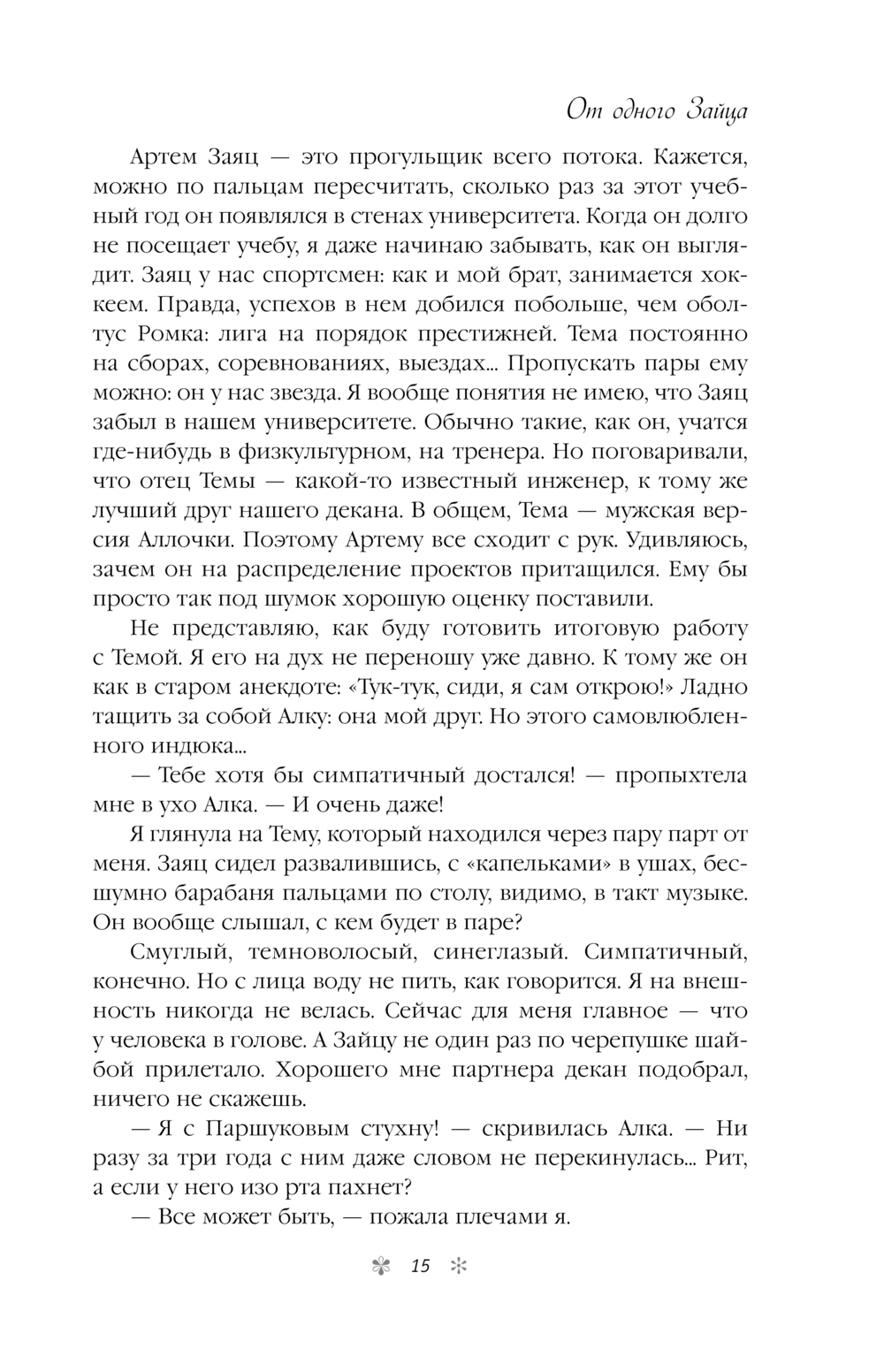 От одного Зайца

Артем Заяц — это прогульщик всего потока. Кажется, можно по пальцам пересчитать, сколько раз за этот учебный год он появлялся в стенах университета. Когда он долго не посещает учебу, я даже начинаю забывать, как он выглядит. Заяц у нас спортсмен: как и мой брат, занимается хоккеем. Правда, успехов в нем добился побольше, чем оболтус Ромка: лига на порядок престижней. Тема постоянно на сборах, соревнованиях, выездах... Пропускать пары ему можно: он у нас звезда. Я вообще понятия не имею, что Заяц забыл в нашем университете. Обычно такие, как он, учатся где-нибудь в физкультурном, на тренера. Но поговаривали, что отец Темы — какой-то известный инженер, к тому же лучший друг нашего декана. В общем, Тема — мужская версия Аллочки. Поэтому Артему все сходит с рук. Удивляюсь, зачем он на распределение проектов притащился. Ему бы просто так под шумок хорошую оценку поставили.

Не представляю, как буду готовить итоговую работу с Темой. Я его на дух не переношу уже давно. К тому же он как в старом анекдоте: «Тук-тук, сиди, я сам открою!» Ладно тащить за собой Алку: она мой друг. Но этого самовлюбленного индюка...

— Тебе хотя бы симпатичный достался! — пропыхтела мне в ухо Алка. — И очень даже!

Я глянула на Тему, который находился через пару парт от меня. Заяц сидел развалившись, с «капельками» в ушах, бесшумно барабаня пальцами по столу, видимо, в такт музыке. Он вообще слышал, с кем будет в паре?

Смуглый, темноволосый, синеглазый. Симпатичный, конечно. Но с лица воду не пить, как говорится. Я на внешность никогда не велась. Сейчас для меня главное — что у человека в голове. А Зайцу не один раз по черепушке шайбой прилетало. Хорошего мне партнера декан подобрал, ничего не скажешь.

— Я с Паршуковым стухну! — скривилась Алка. — Ни разу за три года с ним даже словом не перекинулась... Рит, а если у него изо рта пахнет?

— Все может быть, — пожала плечами я.

15